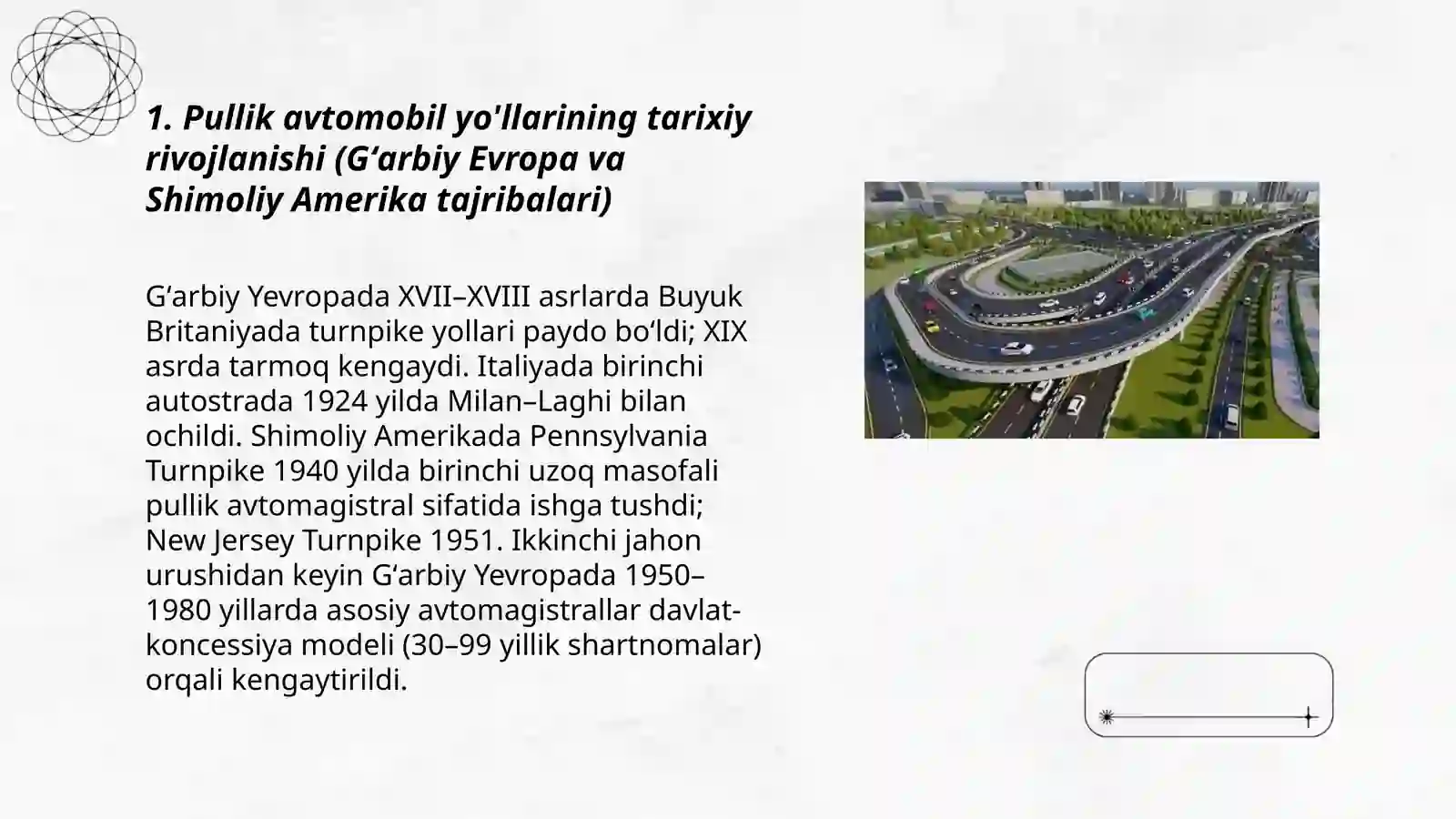 1. Pullik avtomobil yo'llarining tarixiy rivojlanishi (G‘arbiy Evropa va Shimoliy Amerika tajribalari)

G‘arbiy Yevropada XVII–XVIII asrlarda Buyuk Britaniyada turnpike yollari paydo bo‘ldi; XIX asrda tarmoq kengaydi. Italiyada birinchi autostrada 1924 yilda Milan–Laghi bilan ochildi. Shimoliy Amerikada Pennsylvania Turnpike 1940 yilda birinchi uzoq masofali pullik avtomagistral sifatida ishga tushdi; New Jersey Turnpike 1951. Ikkinchi jahon urushidan keyin G‘arbiy Yevropada 1950–1980 yillarda asosiy avtomagistrallar davlat-koncessiya modeli (30–99 yillik shartnomalar) orqali kengaytirildi.